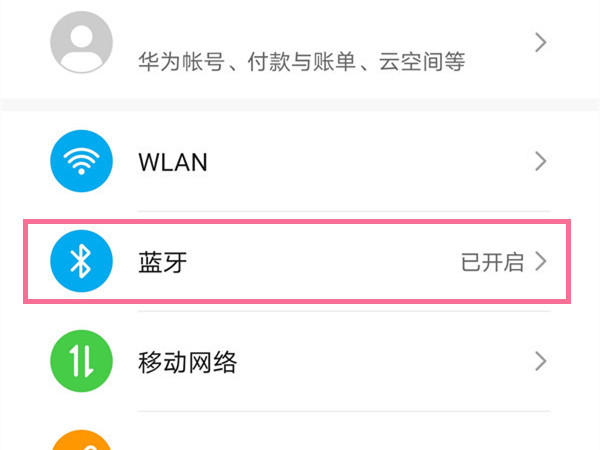 华为帐号、付款与账单、云空间等

WLAN

蓝牙

已开启

移动网络